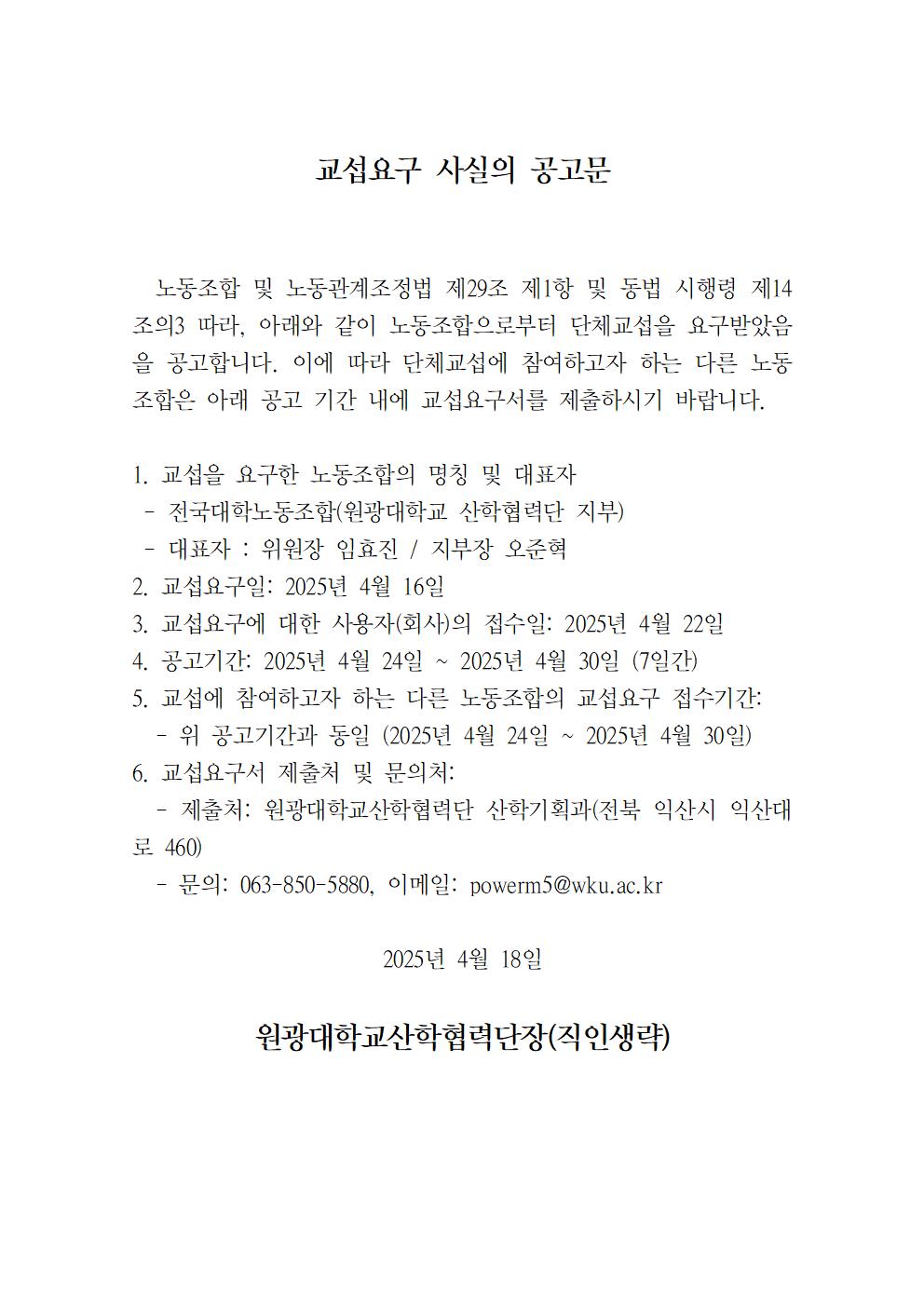 교섭요구 사실의 공고문

노동조합 및 노동관계조정법 제29조 제1항 및 동법 시행령 제14조의3 따라, 아래와 같이 노동조합으로부터 단체교섭을 요구받았음을 공고합니다. 이에 따라 단체교섭에 참여하고자 하는 다른 노동조합은 아래 공고 기간 내에 교섭요구서를 제출하시기 바랍니다.

1. 교섭을 요구한 노동조합의 명칭 및 대표자
 - 전국대학노동조합(원광대학교 산학협력단 지부)
 - 대표자 : 위원장 임효진 / 지부장 오준혁
2. 교섭요구일: 2025년 4월 16일
3. 교섭요구에 대한 사용자(회사)의 접수일: 2025년 4월 22일
4. 공고기간: 2025년 4월 24일 ~ 2025년 4월 30일 (7일간)
5. 교섭에 참여하고자 하는 다른 노동조합의 교섭요구 접수기간:
 - 위 공고기간과 동일 (2025년 4월 24일 ~ 2025년 4월 30일)
6. 교섭요구서 제출처 및 문의처:
 - 제출처: 원광대학교산학협력단 산학기획과(전북 익산시 익산대로 460)
 - 문의: 063-850-5880, 이메일: powerm5@wku.ac.kr

2025년 4월 18일

원광대학교산학협력단장(직인생략)